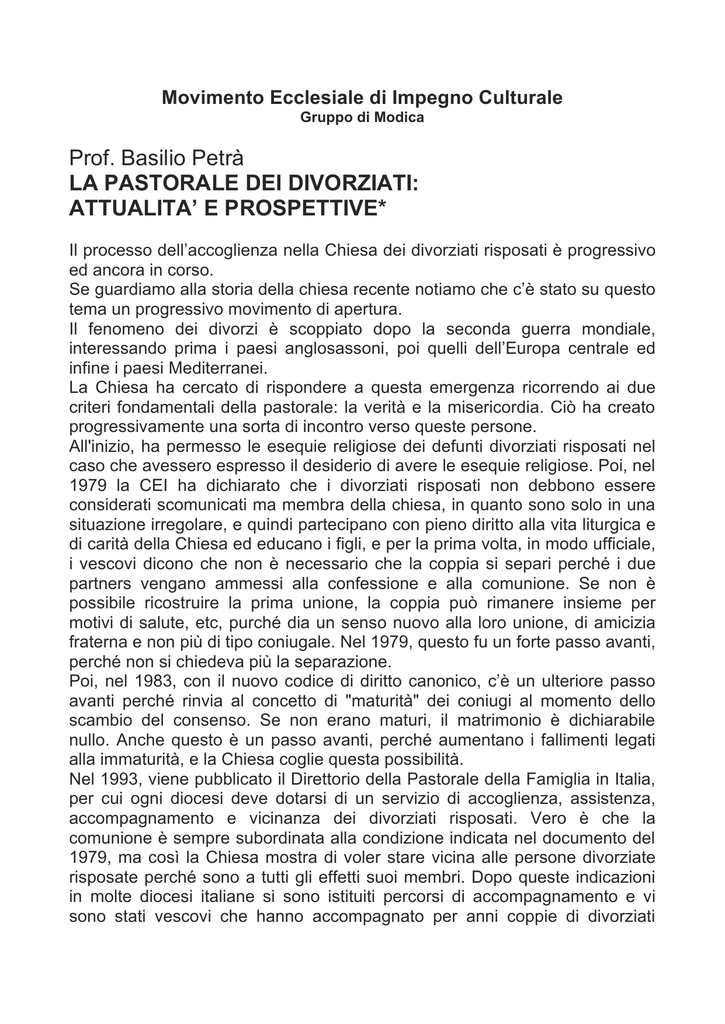 Movimento Ecclesiale di Impegno Culturale
Gruppo di Modica

Prof. Basilio Petrà
LA PASTORALE DEI DIVORZIATI: ATTUALITA' E PROSPETTIVE*

Il processo dell'accoglienza nella Chiesa dei divorziati risposati è progressivo ed ancora in corso.
Se guardiamo alla storia della chiesa recente notiamo che c'è stato su questo tema un progressivo movimento di apertura.
Il fenomeno dei divorzi è scoppiato dopo la seconda guerra mondiale, interessando prima i paesi anglosassoni, poi quelli dell'Europa centrale ed infine i paesi Mediterranei.
La Chiesa ha cercato di rispondere a questa emergenza ricorrendo ai due criteri fondamentali della pastorale: la verità e la misericordia. Ciò ha creato progressivamente una sorta di incontro verso queste persone.
All'inizio, ha permesso le esequie religiose dei defunti divorziati risposati nel caso che avessero espresso il desiderio di avere le esequie religiose. Poi, nel 1979 la CEI ha dichiarato che i divorziati risposati non debbono essere considerati scomunicati ma membra della chiesa, in quanto sono solo in una situazione irregolare, e quindi partecipano con pieno diritto alla vita liturgica e di carità della Chiesa ed educano i figli, e per la prima volta, in modo ufficiale, i vescovi dicono che non è necessario che la coppia si separi perché i due partners vengano ammessi alla confessione e alla comunione. Se non è possibile ricostruire la prima unione, la coppia può rimanere insieme per motivi di salute, etc, purché dia un senso nuovo alla loro unione, di amicizia fraterna e non più di tipo coniugale. Nel 1979, questo fu un forte passo avanti, perché non si chiedeva più la separazione.
Poi, nel 1983, con il nuovo codice di diritto canonico, c'è un ulteriore passo avanti perché rinvia al concetto di "maturità" dei coniugi al momento dello scambio del consenso. Se non erano maturi, il matrimonio è dichiarabile nullo. Anche questo è un passo avanti, perché aumentano i fallimenti legati alla immaturità, e la Chiesa coglie questa possibilità.
Nel 1993, viene pubblicato il Direttorio della Pastorale della Famiglia in Italia, per cui ogni diocesi deve dotarsi di un servizio di accoglienza, assistenza, accompagnamento e vicinanza dei divorziati risposati. Vero è che la comunione è sempre subordinata alla condizione indicata nel documento del 1979, ma così la Chiesa mostra di voler stare vicina alle persone divorziate risposate perché sono a tutti gli effetti suoi membri. Dopo queste indicazioni in molte diocesi italiane si sono istituiti percorsi di accompagnamento e vi sono stati vescovi che hanno accompagnato per anni coppie di divorziati